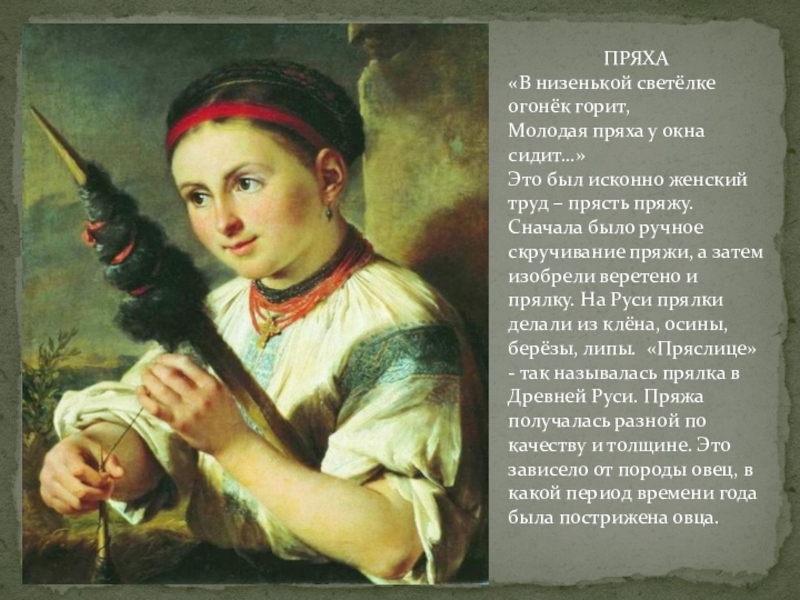 ПРЯХА

«В низенькой светёлке огонёк горит,
Молодая пряха у окна сидит...»

Это был исконно женский труд – прясть пряжу. Сначала было ручное скручивание пряжи, а затем изобрели веретено и прялку. На Руси прялки делали из клёна, осины, берёзы, липы. «Пряслице» - так называлась прялка в Древней Руси. Пряжа получалась разной по качеству и толщине. Это зависело от породы овец, в какой период времени года была пострижена овца.